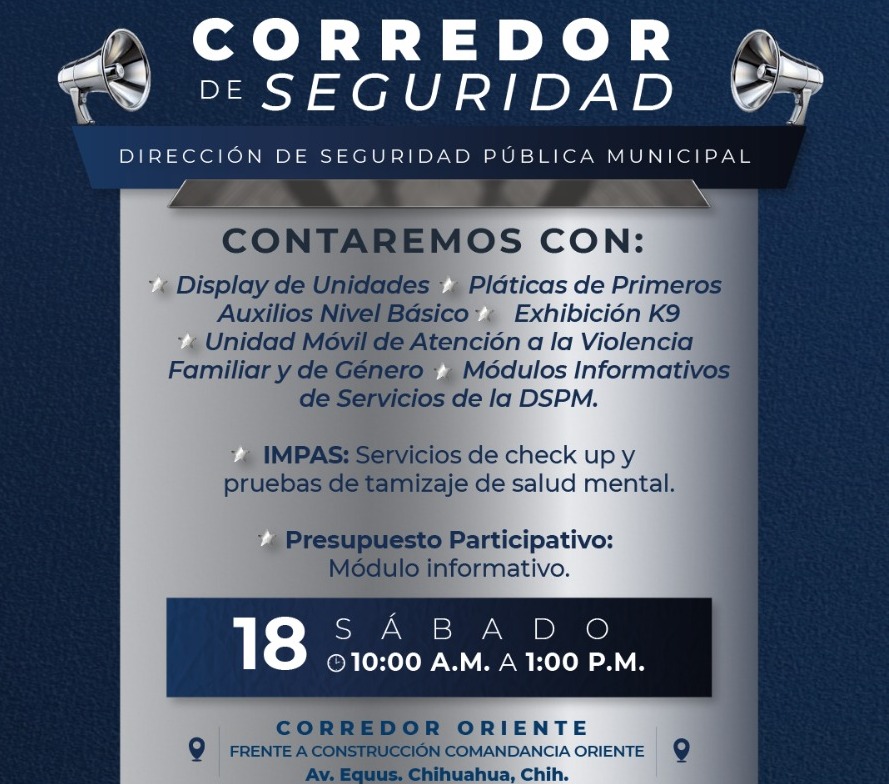 CORREDOR
DE SEGURIDAD

DIRECCIÓN DE SEGURIDAD PÚBLICA MUNICIPAL

CONTAREMOS CON:

Display de Unidades Pláticas de Primeros Auxilios Nivel Básico Exhibición K9 Unidad Móvil de Atención a la Violencia Familiar y de Género Módulos Informativos de Servicios de la DSPM.

IMPAS: Servicios de check up y pruebas de tamizaje de salud mental.

Presupuesto Participativo: Módulo informativo.

18 SÁBADO
10:00 A.M. A 1:00 P.M.

CORREDOR ORIENTE
FRENTE A CONSTRUCCIÓN COMANDANCIA ORIENTE
Av. Equus. Chihuahua, Chih.